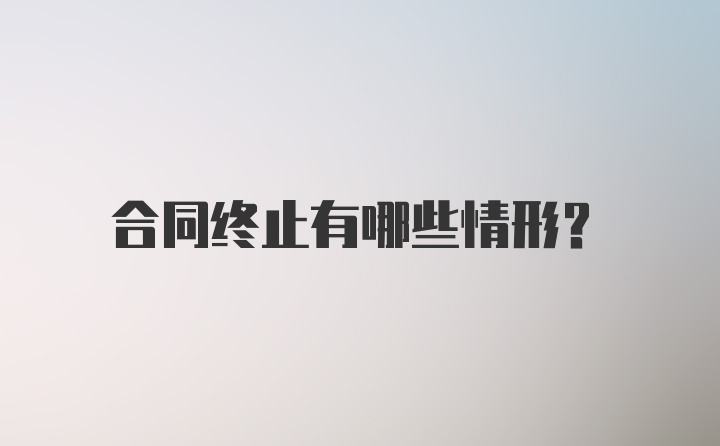 合同终止有哪些情形?